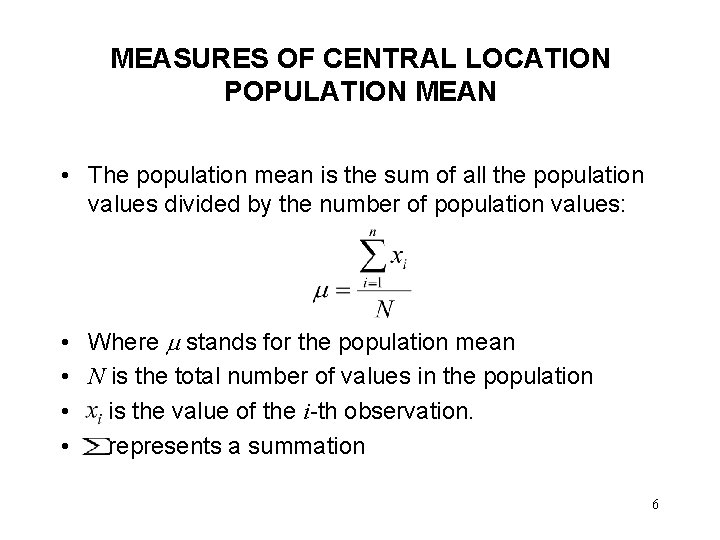 MEASURES OF CENTRAL LOCATION
POPULATION MEAN

• The population mean is the sum of all the population values divided by the number of population values:

$\mu = \frac{\sum_{i=1}^{n} x_i}{N}$

• Where $\mu$ stands for the population mean
• $N$ is the total number of values in the population
• $x_i$ is the value of the $i$-th observation.
• $\sum$ represents a summation

6